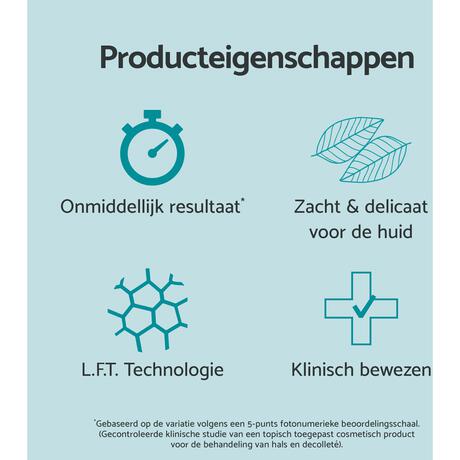 Producteigenschappen

Onmiddellijk resultaat*

Zacht & delicaat voor de huid

L.F.T. Technologie

Klinisch bewezen

*Gebaseerd op de variatie volgens een 5-punts fotonumerieke beoordelingsschaal. (Gecontroleerde klinische studie van een topisch toegepast cosmetisch product voor de behandeling van hals en decolleté).